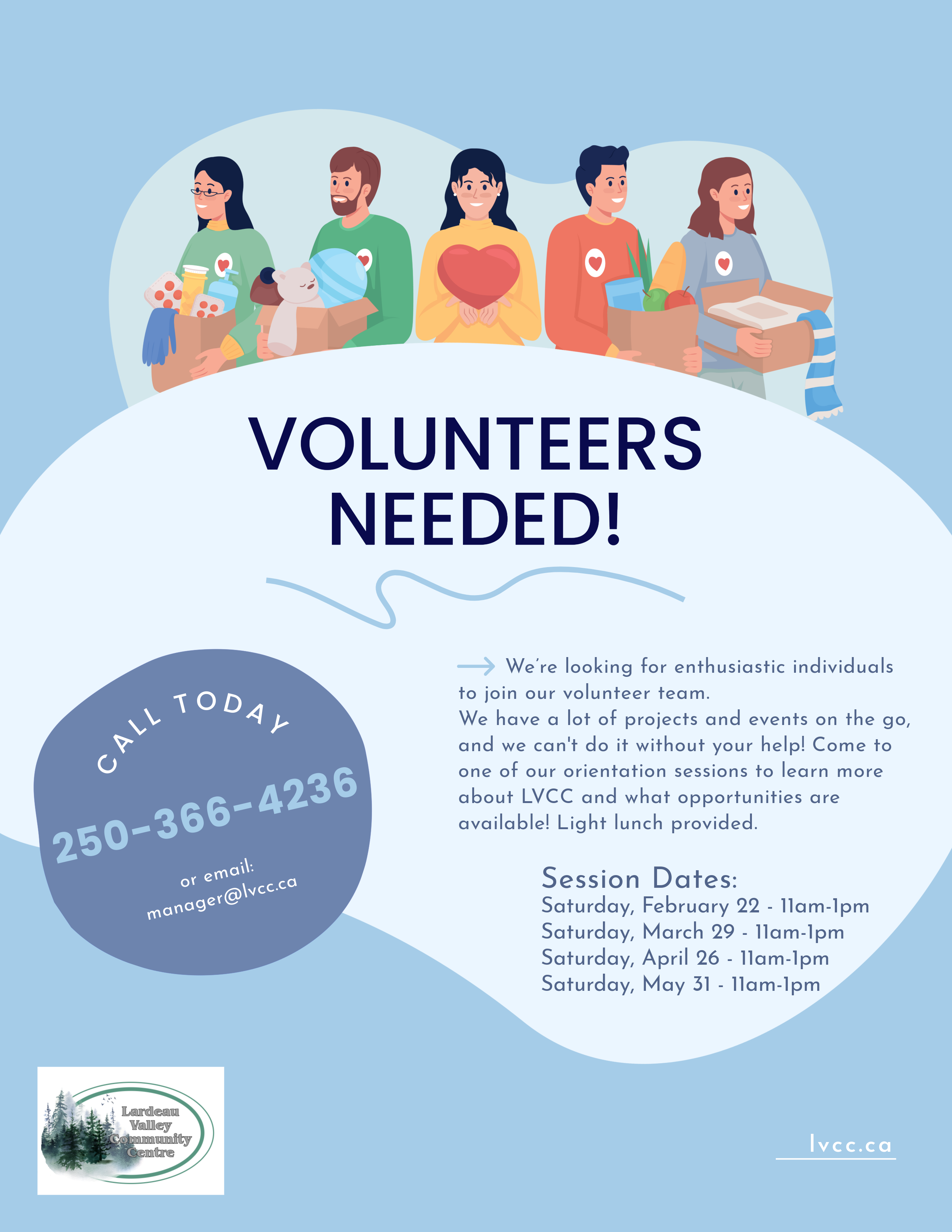 VOLUNTEERS NEEDED!

CALL TODAY

250-366-4236

or email:
manager@lvcc.ca

We're looking for enthusiastic individuals to join our volunteer team.
We have a lot of projects and events on the go, and we can't do it without your help! Come to one of our orientation sessions to learn more about LVCC and what opportunities are available! Light lunch provided.

Session Dates:
Saturday, February 22 - 11am-1pm
Saturday, March 29 - 11am-1pm
Saturday, April 26 - 11am-1pm
Saturday, May 31 - 11am-1pm

Lardeau Valley Community Centre

lvcc.ca